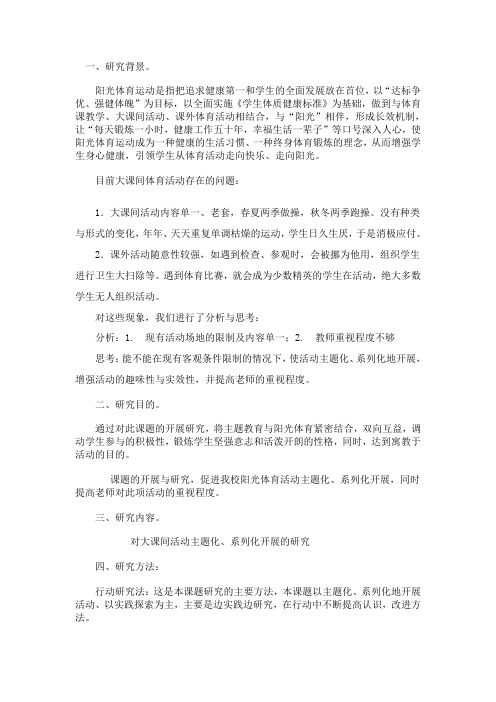 一、研究背景。

阳光体育运动是指把追求健康第一和学生的全面发展放在首位，以“达标争优、强健体魄”为目标，以全面实施《学生体质健康标准》为基础，做到与体育课教学、大课间活动、课外体育活动相结合，与“阳光”相伴，形成长效机制，让“每天锻炼一小时，健康工作五十年，幸福生活一辈子”等口号深入人心，使阳光体育运动成为一种健康的生活习惯、一种终身体育锻炼的理念，从而增强学生身心健康，引领学生从体育活动走向快乐、走向阳光。

目前大课间体育活动存在的问题：

1．大课间活动内容单一、老套，春夏两季做操，秋冬两季跑操。没有种类与形式的变化，年年、天天重复单调枯燥的运动，学生日久生厌，于是消极应付。

2．课外活动随意性较强，如遇到检查、参观时，会被挪为他用，组织学生进行卫生大扫除等。遇到体育比赛，就会成为少数精英的学生在活动，绝大多数学生无人组织活动。

对这些现象，我们进行了分析与思考：

分析：1.　现有活动场地的限制及内容单一；2.　教师重视程度不够

思考：能不能在现有客观条件限制的情况下，使活动主题化、系列化地开展，增强活动的趣味性与实效性，并提高老师的重视程度。

二、研究目的。

通过对此课题的开展研究，将主题教育与阳光体育紧密结合，双向互益，调动学生参与的积极性，锻炼学生坚强意志和活泼开朗的性格，同时，达到寓教于活动的目的。

课题的开展与研究，促进我校阳光体育活动主题化、系列化开展，同时提高老师对此项活动的重视程度。

三、研究内容。

对大课间活动主题化、系列化开展的研究

四、研究方法：

行动研究法：这是本课题研究的主要方法，本课题以主题化、系列化地开展活动、以实践探索为主，主要是边实践边研究，在行动中不断提高认识，改进方法。